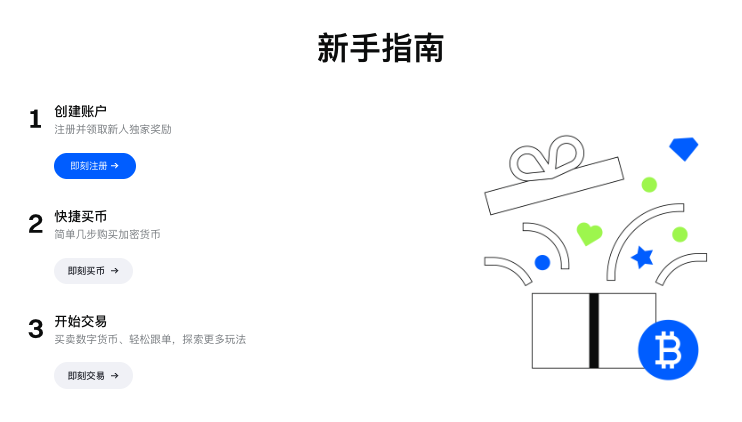 新手指南

1 创建账户
注册并领取新人独家奖励

即刻注册 →

2 快捷买币
简单几步购买加密货币

即刻买币 →

3 开始交易
买卖数字货币、轻松跟单，探索更多玩法

即刻交易 →